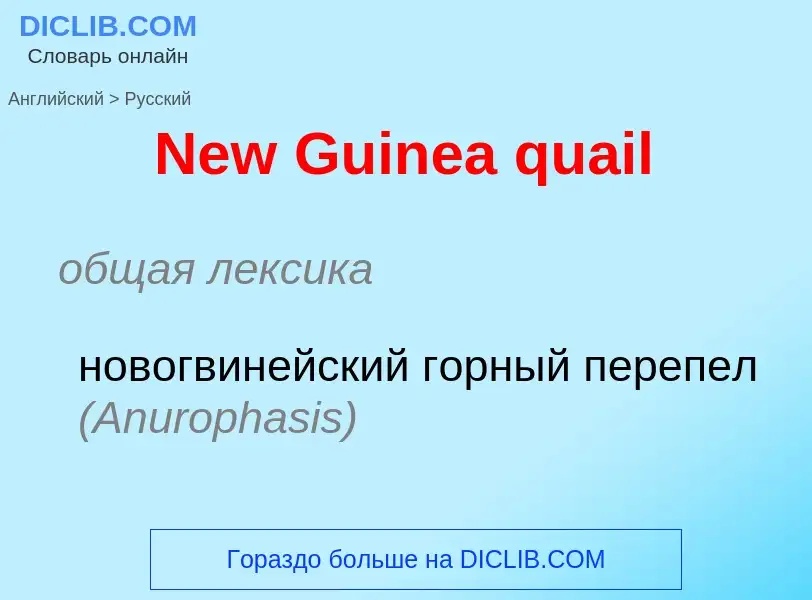 DICLIB.COM
Словарь онлайн

Английский > Русский

New Guinea quail

общая лексика

новогвинейский горный перепел (Anurophasis)

Гораздо больше на DICLIB.COM